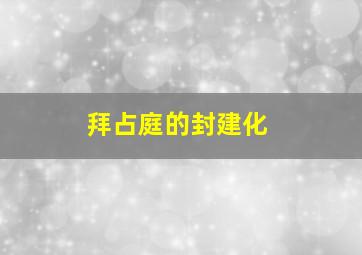 拜占庭的封建化